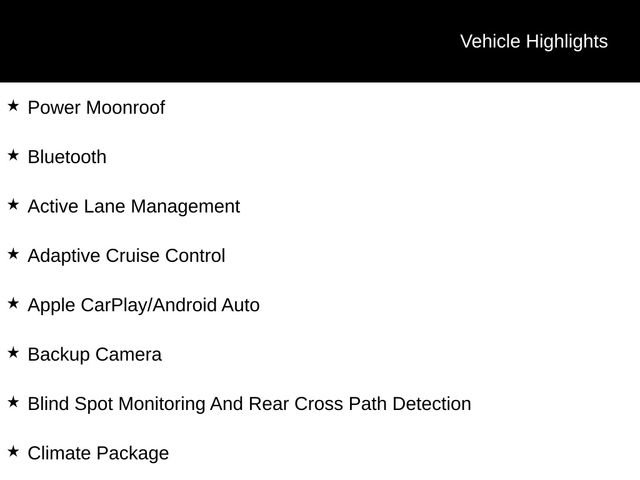 Vehicle Highlights

★ Power Moonroof

★ Bluetooth

★ Active Lane Management

★ Adaptive Cruise Control

★ Apple CarPlay/Android Auto

★ Backup Camera

★ Blind Spot Monitoring And Rear Cross Path Detection

★ Climate Package